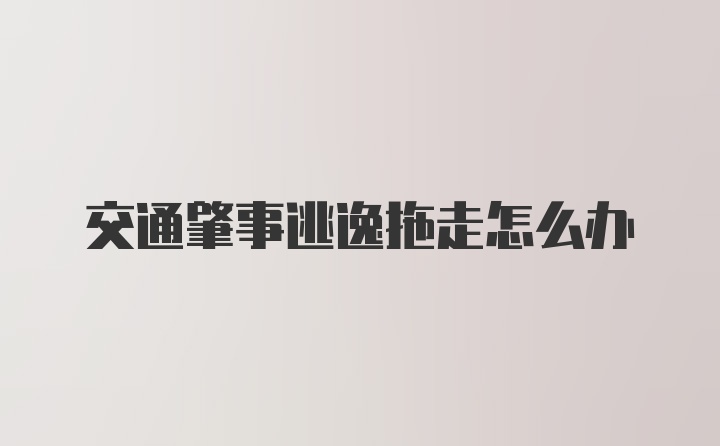 交通肇事逃逸拖走怎么办